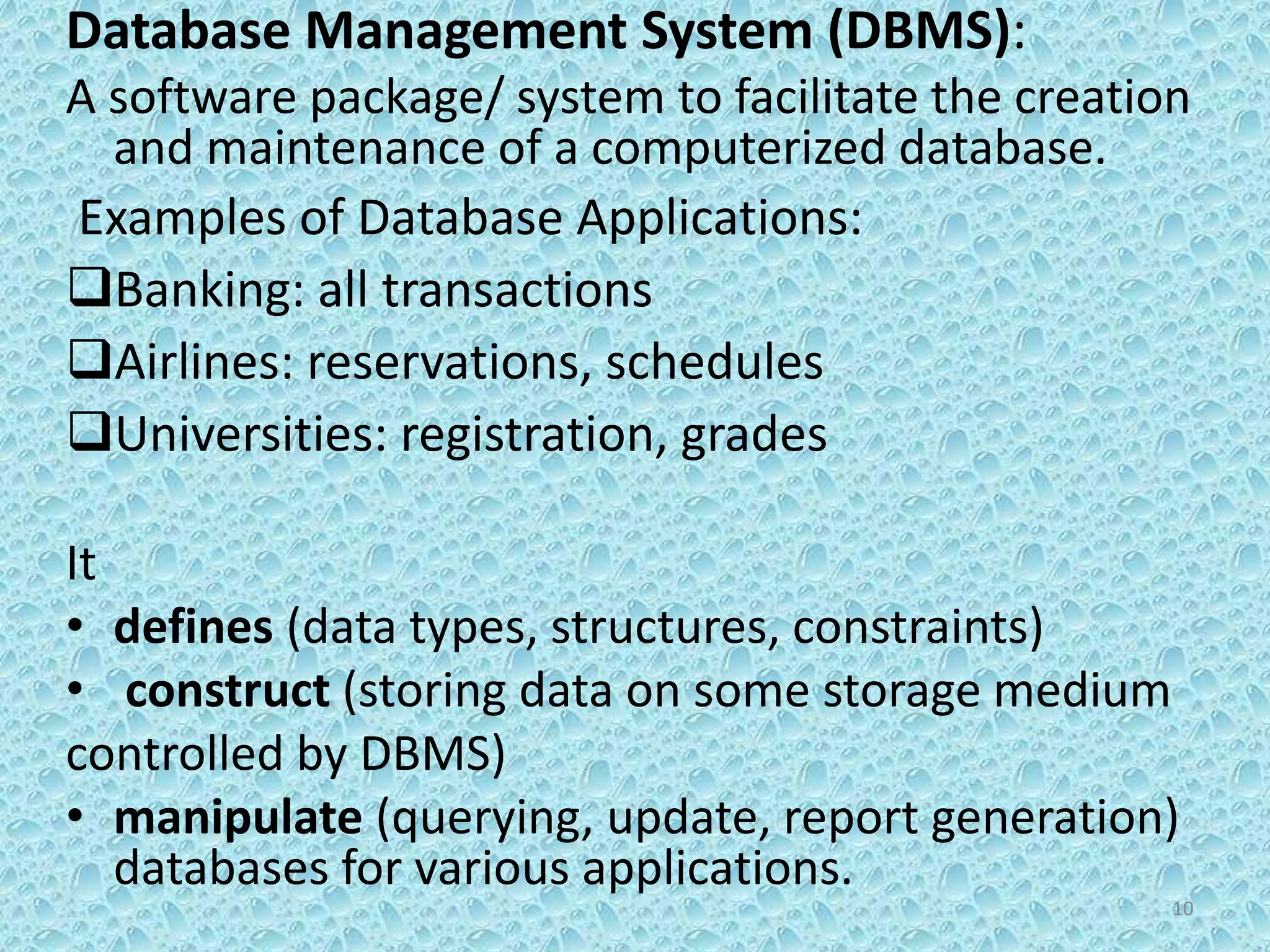 Database Management System (DBMS):

A software package/ system to facilitate the creation and maintenance of a computerized database.

Examples of Database Applications:

❑Banking: all transactions

❑Airlines: reservations, schedules

❑Universities: registration, grades

It

• defines (data types, structures, constraints)

• construct (storing data on some storage medium controlled by DBMS)

• manipulate (querying, update, report generation) databases for various applications.

10